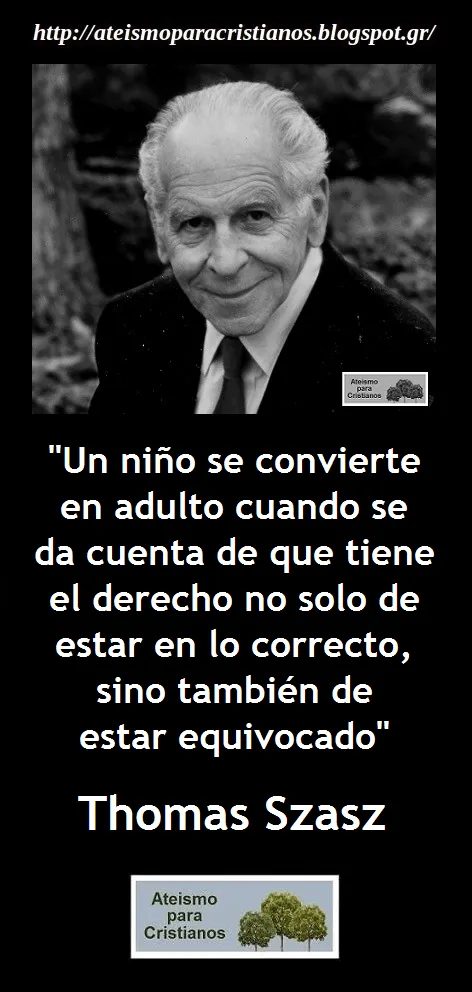 http://ateismoparacristianos.blogspot.gr/

Ateismo para Cristianos

"Un niño se convierte en adulto cuando se da cuenta de que tiene el derecho no solo de estar en lo correcto, sino también de estar equivocado"

Thomas Szasz

Ateismo para Cristianos